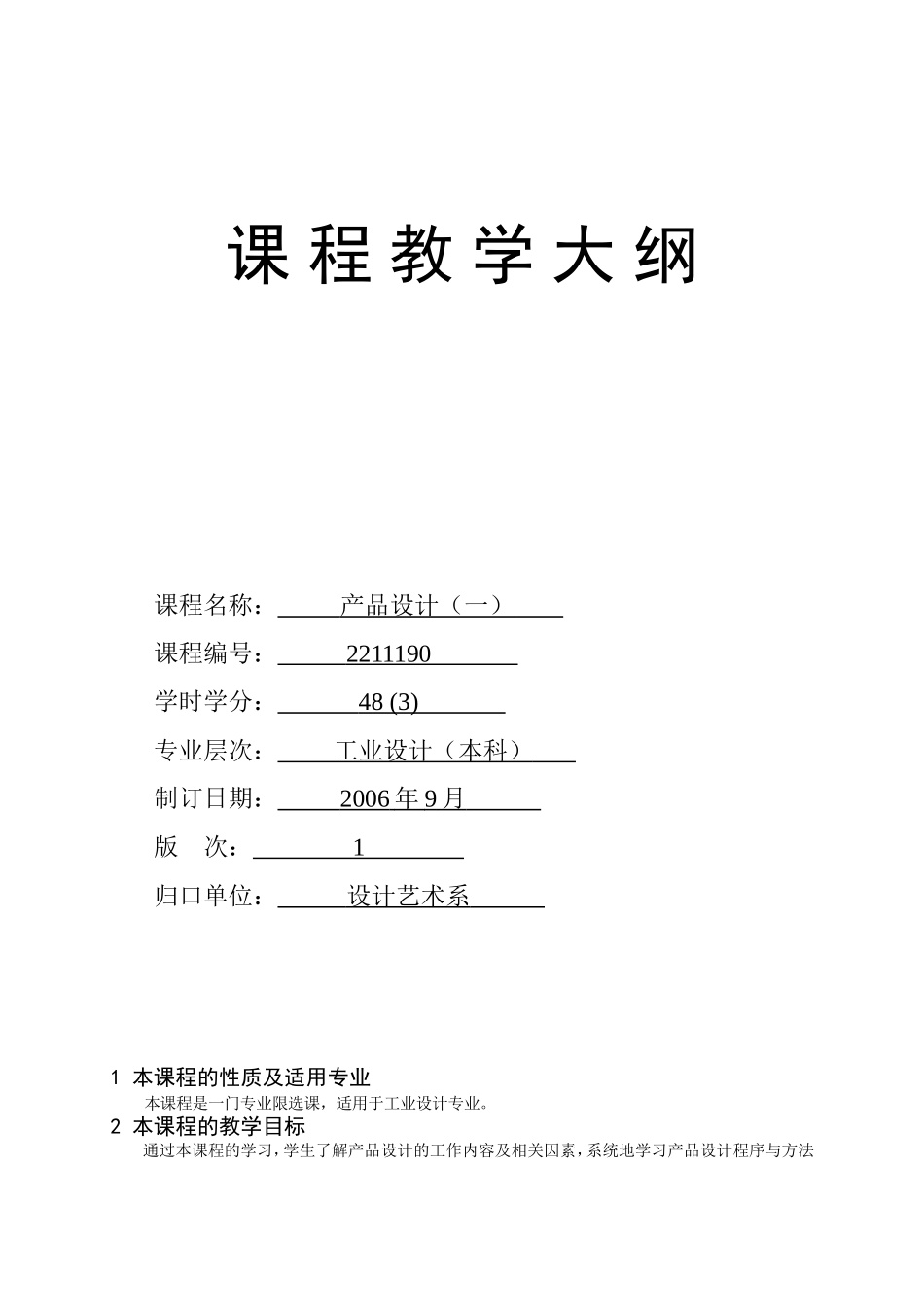 课 程 教 学 大 纲

课程名称：产品设计（一）

课程编号：2211190

学时学分：48 (3)

专业层次：工业设计（本科）

制订日期：2006 年 9 月

版　次：1

归口单位：设计艺术系

1 本课程的性质及适用专业

本课程是一门专业限选课，适用于工业设计专业。

2 本课程的教学目标

通过本课程的学习，学生了解产品设计的工作内容及相关因素，系统地学习产品设计程序与方法